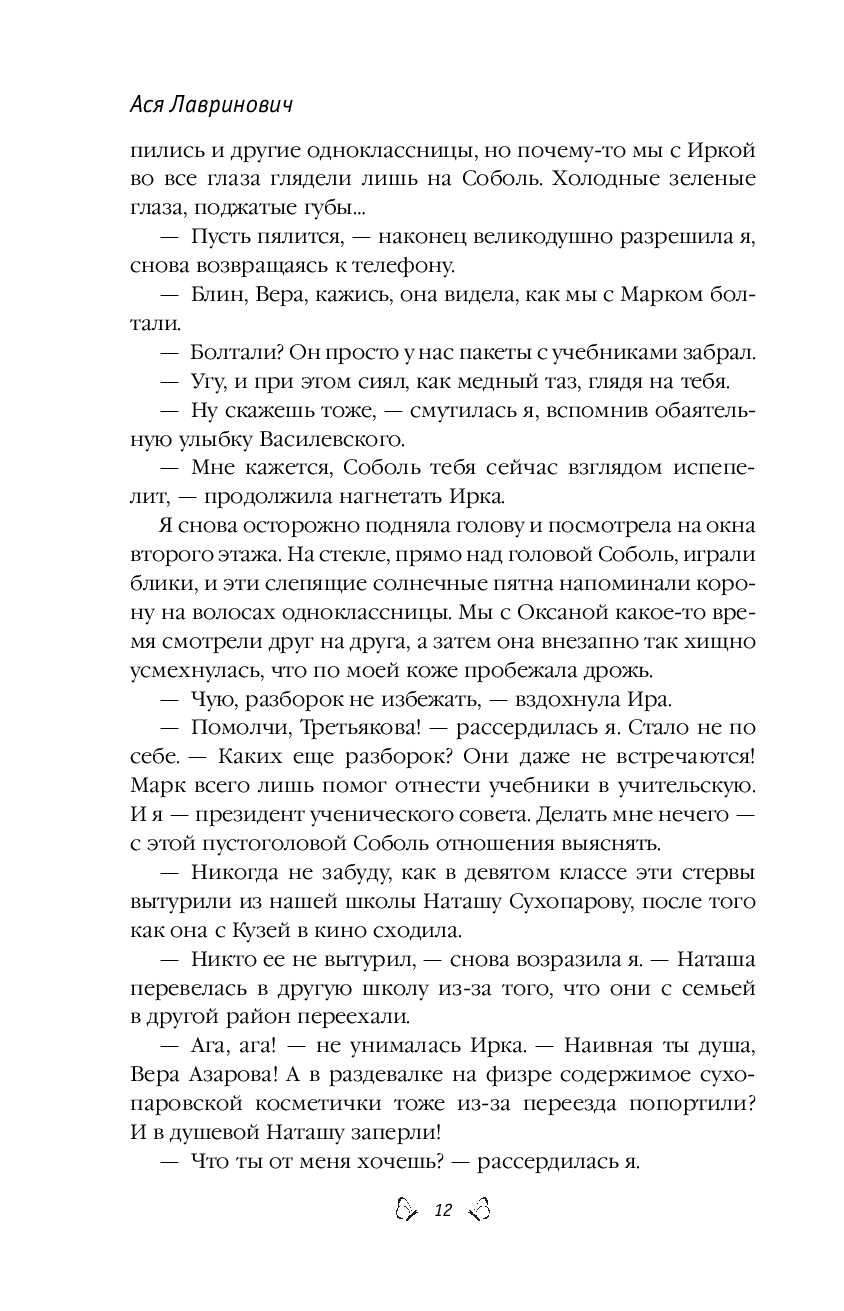 Ася Лавринович

пились и другие одноклассницы, но почему-то мы с Иркой во все глаза глядели лишь на Соболь. Холодные зеленые глаза, поджатые губы...

— Пусть пялится, — наконец великодушно разрешила я, снова возвращаясь к телефону.

— Блин, Вера, кажись, она видела, как мы с Марком болтали.

— Болтали? Он просто у нас пакеты с учебниками забрал.

— Угу, и при этом сиял, как медный таз, глядя на тебя.

— Ну скажешь тоже, — смутилась я, вспомнив обаятельную улыбку Василевского.

— Мне кажется, Соболь тебя сейчас взглядом испепелит, — продолжила нагнетать Ирка.

Я снова осторожно подняла голову и посмотрела на окна второго этажа. На стекле, прямо над головой Соболь, играли блики, и эти слепящие солнечные пятна напоминали корону на волосах одноклассницы. Мы с Оксаной какое-то время смотрели друг на друга, а затем она внезапно так хищно усмехнулась, что по моей коже пробежала дрожь.

— Чую, разборок не избежать, — вздохнула Ира.

— Помолчи, Третьякова! — рассердилась я. Стало не по себе. — Каких еще разборок? Они даже не встречаются! Марк всего лишь помог отнести учебники в учительскую. И я — президент ученического совета. Делать мне нечего — с этой пустоголовой Соболь отношения выяснять.

— Никогда не забуду, как в девятом классе эти стервы вытурили из нашей школы Наташу Сухопарову, после того как она с Кузей в кино сходила.

— Никто ее не вытурил, — снова возразила я. — Наташа перевелась в другую школу из-за того, что они с семьей в другой район переехали.

— Ага, ага! — не унималась Ирка. — Наивная ты душа, Вера Азарова! А в раздевалке на физре содержимое сухопаровской косметички тоже из-за переезда попортили? И в душевой Наташу заперли!

— Что ты от меня хочешь? — рассердилась я.

12